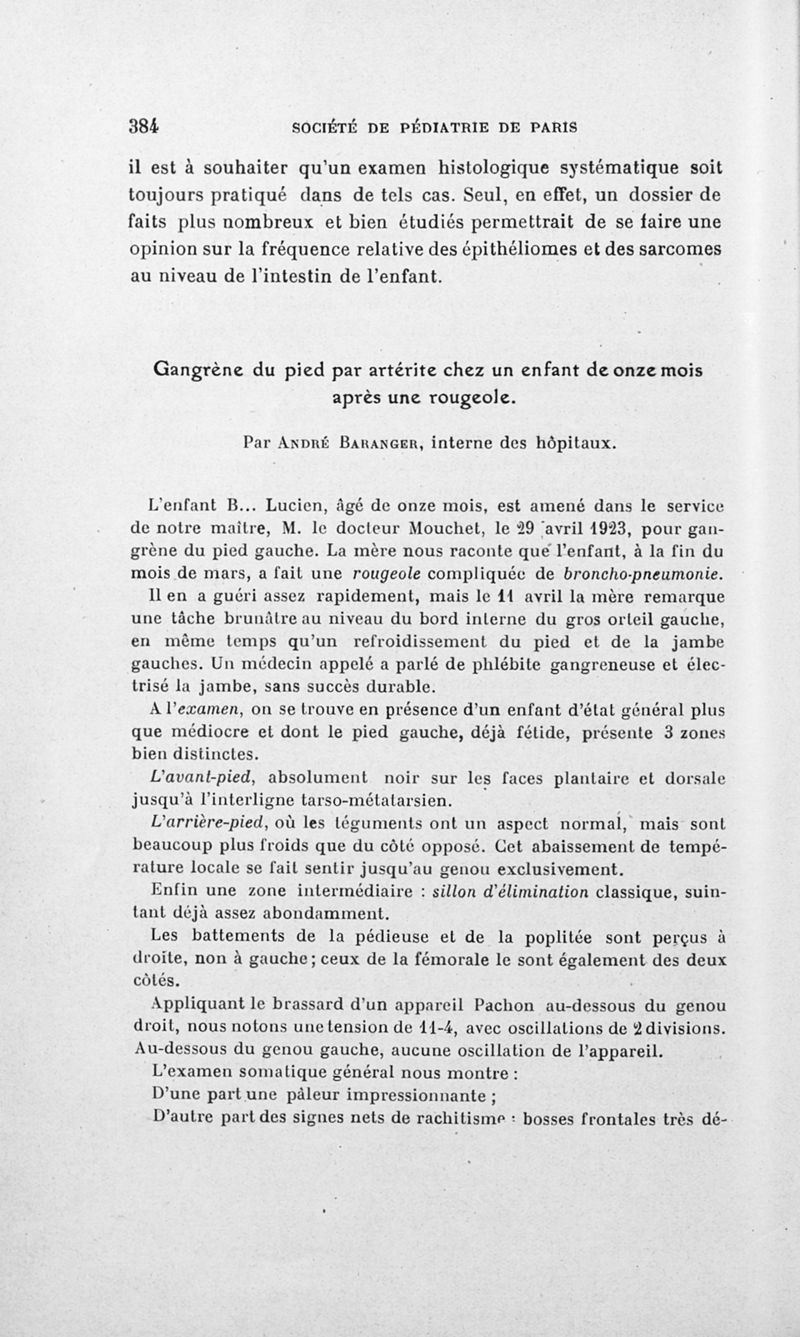 384 SOCIÉTÉ DE PÉDIATRIE DE PARIS

il est à souhaiter qu'un examen histologique systématique soit toujours pratiqué dans de tels cas. Seul, en effet, un dossier de faits plus nombreux et bien étudiés permettrait de se faire une opinion sur la fréquence relative des épithéliomes et des sarcomes au niveau de l'intestin de l'enfant.

Gangrène du pied par artérite chez un enfant de onze mois après une rougeole.

Par André Baranger, interne des hôpitaux.

L'enfant B... Lucien, âgé de onze mois, est amené dans le service de notre maître, M. le docteur Mouchet, le 29 avril 1923, pour gangrène du pied gauche. La mère nous raconte que l'enfant, à la fin du mois de mars, a fait une rougeole compliquée de broncho-pneumonie. Il en a guéri assez rapidement, mais le 11 avril la mère remarque une tâche brunâtre au niveau du bord interne du gros orteil gauche, en même temps qu'un refroidissement du pied et de la jambe gauches. Un médecin appelé a parlé de phlébite gangreneuse et électrisé la jambe, sans succès durable.

A l'examen, on se trouve en présence d'un enfant d'état général plus que médiocre et dont le pied gauche, déjà fétide, présente 3 zones bien distinctes.

L'avant-pied, absolument noir sur les faces plantaire et dorsale jusqu'à l'interligne tarso-métatarsien.

L'arrière-pied, où les téguments ont un aspect normal, mais sont beaucoup plus froids que du côté opposé. Cet abaissement de température locale se fait sentir jusqu'au genou exclusivement.

Enfin une zone intermédiaire : sillon d'élimination classique, suintant déjà assez abondamment.

Les battements de la pédieuse et de la poplitée sont perçus à droite, non à gauche; ceux de la fémorale le sont également des deux côtés.

Appliquant le brassard d'un appareil Pachon au-dessous du genou droit, nous notons une tension de 11-4, avec oscillations de 2 divisions. Au-dessous du genou gauche, aucune oscillation de l'appareil.

L'examen somatique général nous montre :

D'une part une pâleur impressionnante ;

D'autre part des signes nets de rachitisme : bosses frontales très dé-